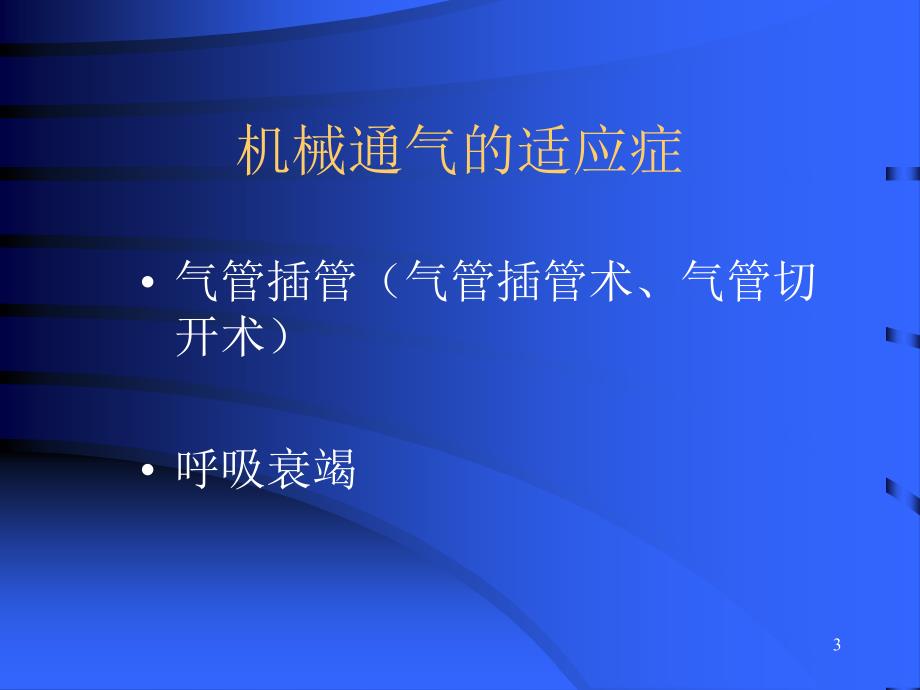 机械通气的适应症

• 气管插管（气管插管术、气管切开术）

• 呼吸衰竭

3